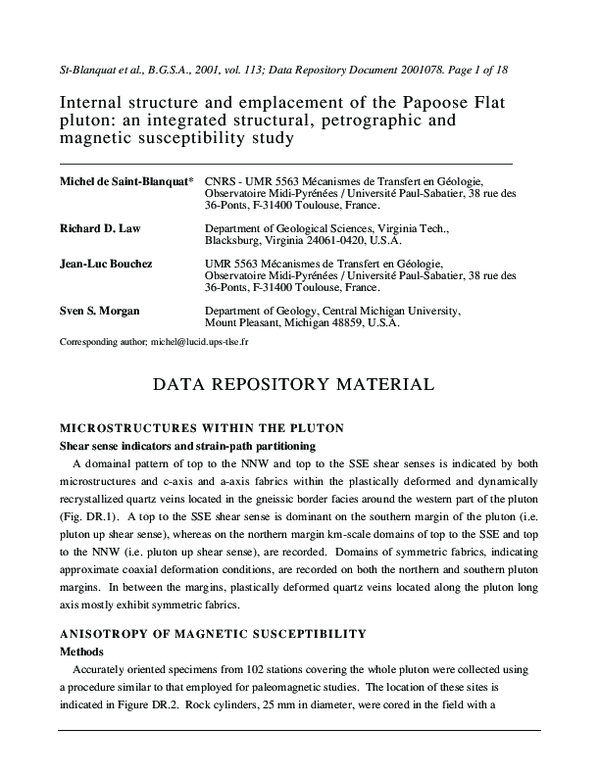 St-Blanquat et al., B.G.S.A., 2001, vol. 113; Data Repository Document 2001078. Page 1 of 18

Internal structure and emplacement of the Papoose Flat pluton: an integrated structural, petrographic and magnetic susceptibility study

Michel de Saint-Blanquat*
CNRS - UMR 5563 Mécanismes de Transfert en Géologie, Observatoire Midi-Pyrénées / Université Paul-Sabatier, 38 rue des 36-Ponts, F-31400 Toulouse, France.

Richard D. Law
Department of Geological Sciences, Virginia Tech., Blacksburg, Virginia 24061-0420, U.S.A.

Jean-Luc Bouchez
UMR 5563 Mécanismes de Transfert en Géologie, Observatoire Midi-Pyrénées / Université Paul-Sabatier, 38 rue des 36-Ponts, F-31400 Toulouse, France.

Sven S. Morgan
Department of Geology, Central Michigan University, Mount Pleasant, Michigan 48859, U.S.A.

Corresponding author; michel@lucid.ups-tlse.fr

DATA REPOSITORY MATERIAL

MICROSTRUCTURES WITHIN THE PLUTON

Shear sense indicators and strain-path partitioning

A domainal pattern of top to the NNW and top to the SSE shear senses is indicated by both microstructures and c-axis and a-axis fabrics within the plastically deformed and dynamically recrystallized quartz veins located in the gneissic border facies around the western part of the pluton (Fig. DR.1). A top to the SSE shear sense is dominant on the southern margin of the pluton (i.e. pluton up shear sense), whereas on the northern margin km-scale domains of top to the SSE and top to the NNW (i.e. pluton up shear sense), are recorded. Domains of symmetric fabrics, indicating approximate coaxial deformation conditions, are recorded on both the northern and southern pluton margins. In between the margins, plastically deformed quartz veins located along the pluton long axis mostly exhibit symmetric fabrics.

ANISOTROPY OF MAGNETIC SUSCEPTIBILITY

Methods

Accurately oriented specimens from 102 stations covering the whole pluton were collected using a procedure similar to that employed for paleomagnetic studies. The location of these sites is indicated in Figure DR.2. Rock cylinders, 25 mm in diameter, were cored in the field with a